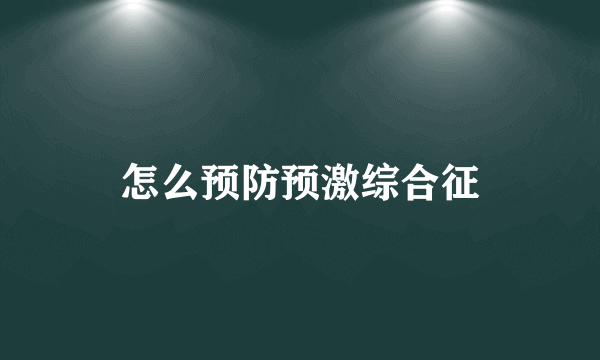 怎么预防预激综合征